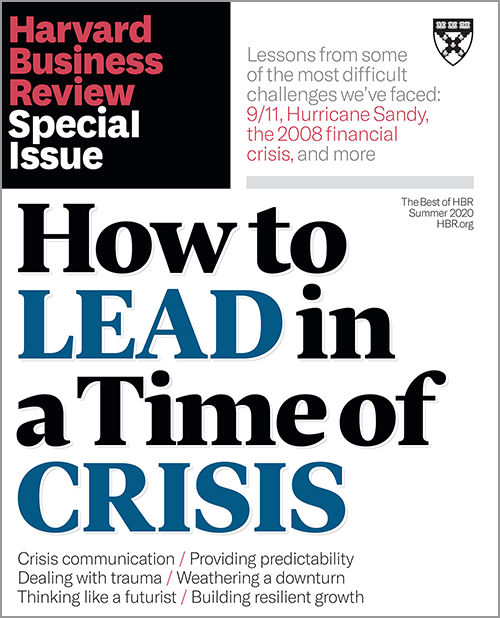 Harvard Business Review Special Issue

Lessons from some of the most difficult challenges we've faced: 9/11, Hurricane Sandy, the 2008 financial crisis, and more

The Best of HBR
Summer 2020
HBR.org

How to LEAD in a Time of CRISIS

Crisis communication / Providing predictability
Dealing with trauma / Weathering a downturn
Thinking like a futurist / Building resilient growth